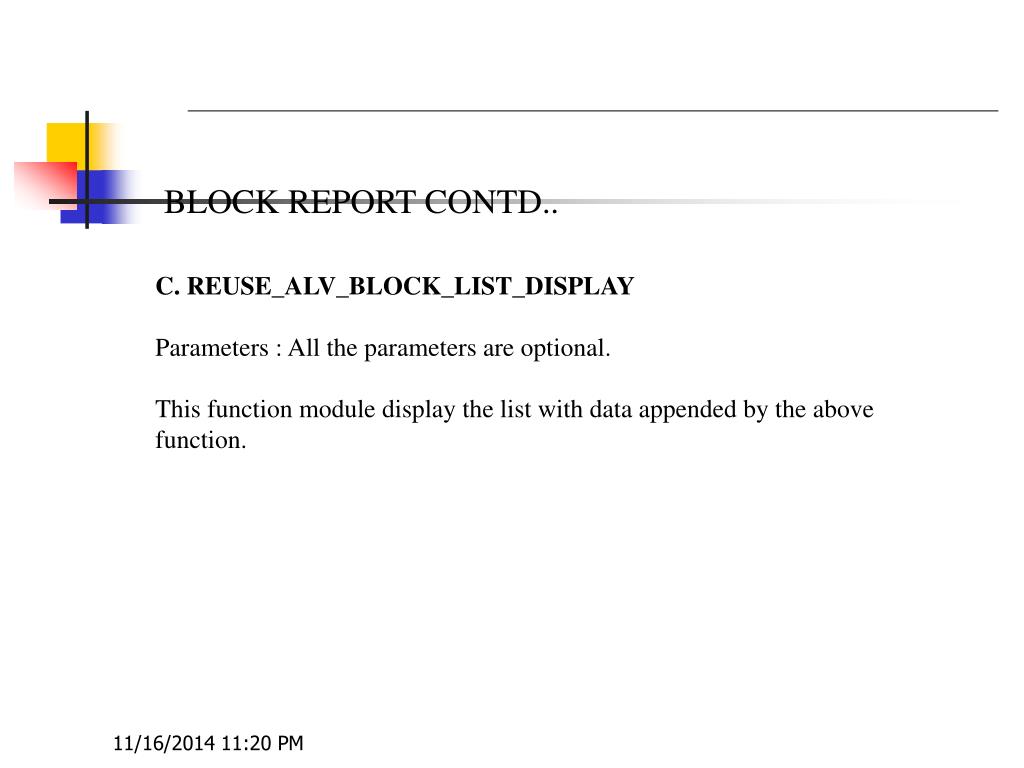 BLOCK REPORT CONTD..

C. REUSE_ALV_BLOCK_LIST_DISPLAY

Parameters : All the parameters are optional.

This function module display the list with data appended by the above function.

11/16/2014 11:20 PM